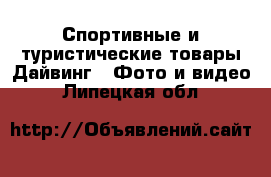 Спортивные и туристические товары Дайвинг   Фото и видео Липецкая обл

http://Объявлений.сайт